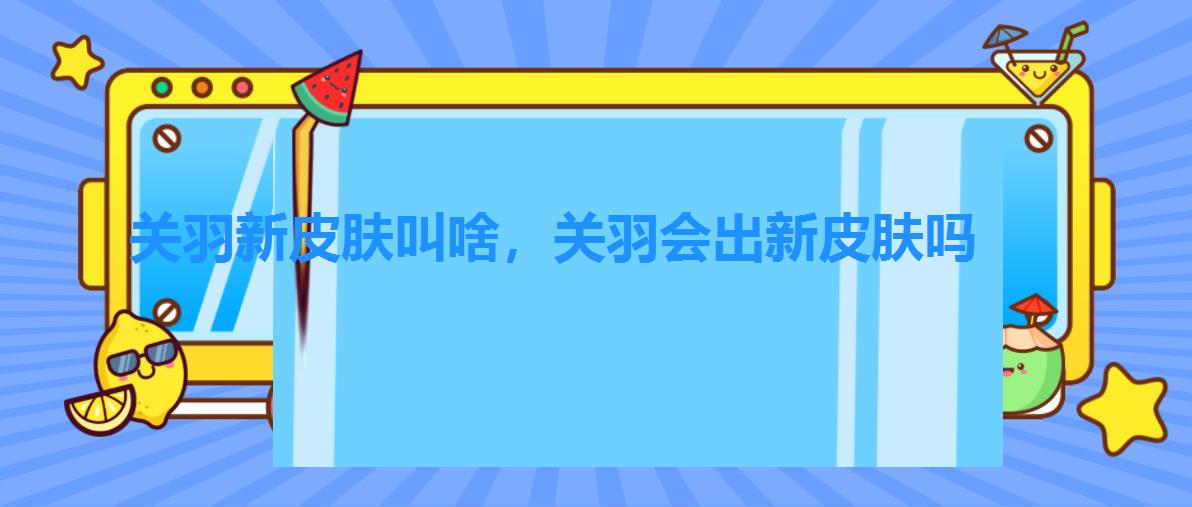 关羽新皮肤叫啥，关羽会出新皮肤吗